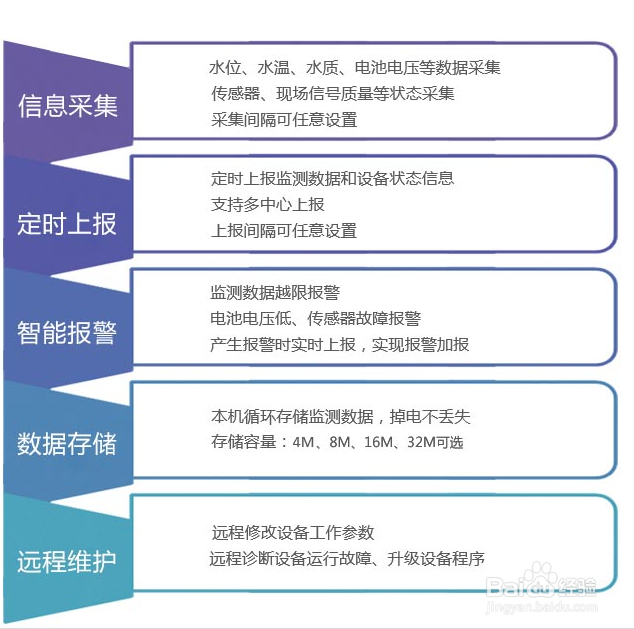 信息采集

水位、水温、水质、电池电压等数据采集
传感器、现场信号质量等状态采集
采集间隔可任意设置

定时上报

定时上报监测数据和设备状态信息
支持多中心上报
上报间隔可任意设置

智能报警

监测数据越限报警
电池电压低、传感器故障报警
产生报警时实时上报，实现报警加报

数据存储

本机循环存储监测数据，掉电不丢失
存储容量：4M、8M、16M、32M可选

远程维护

远程修改设备工作参数
远程诊断设备运行故障、升级设备程序

Baidu经验
jingyan.baidu.com